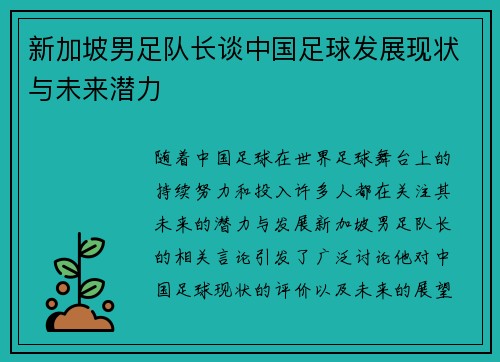 新加坡男足队长谈中国足球发展现状与未来潜力

随着中国足球在世界足球舞台上的持续努力和投入许多人都在关注其未来的潜力与发展新加坡男足队长的相关言论引发了广泛讨论他对中国足球现状的评价以及未来的展望